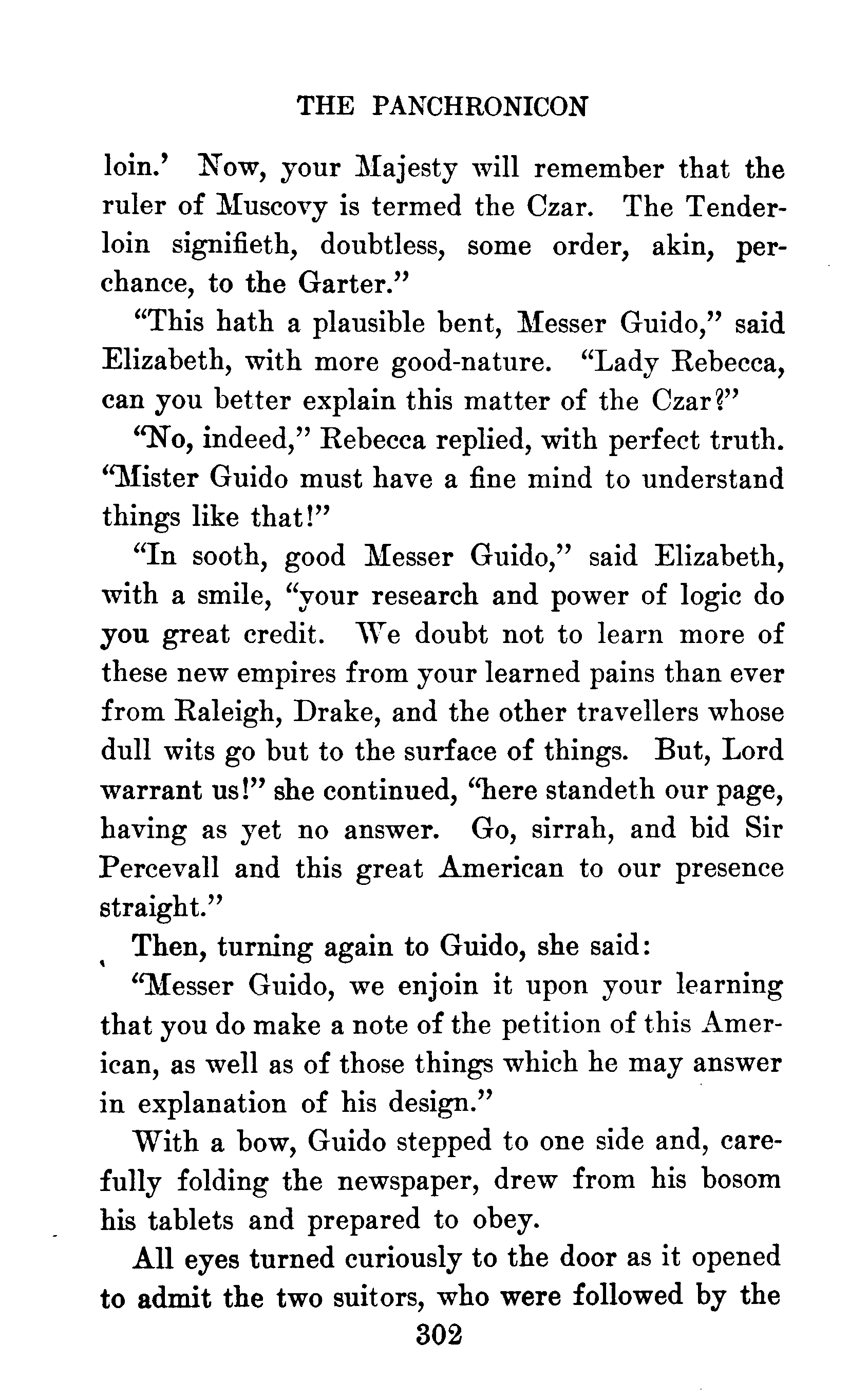 THE PANCHRONICON

loin.' Now, your Majesty will remember that the ruler of Muscovy is termed the Czar. The Tenderloin signifieth, doubtless, some order, akin, perchance, to the Garter."

"This hath a plausible bent, Messer Guido," said Elizabeth, with more good-nature. "Lady Rebecca, can you better explain this matter of the Czar?"

"No, indeed," Rebecca replied, with perfect truth. "Mister Guido must have a fine mind to understand things like that!"

"In sooth, good Messer Guido," said Elizabeth, with a smile, "your research and power of logic do you great credit. We doubt not to learn more of these new empires from your learned pains than ever from Raleigh, Drake, and the other travellers whose dull wits go but to the surface of things. But, Lord warrant us!" she continued, "here standeth our page, having as yet no answer. Go, sirrah, and bid Sir Percevall and this great American to our presence straight."

Then, turning again to Guido, she said:

"Messer Guido, we enjoin it upon your learning that you do make a note of the petition of this American, as well as of those things which he may answer in explanation of his design."

With a bow, Guido stepped to one side and, carefully folding the newspaper, drew from his bosom his tablets and prepared to obey.

All eyes turned curiously to the door as it opened to admit the two suitors, who were followed by the

302